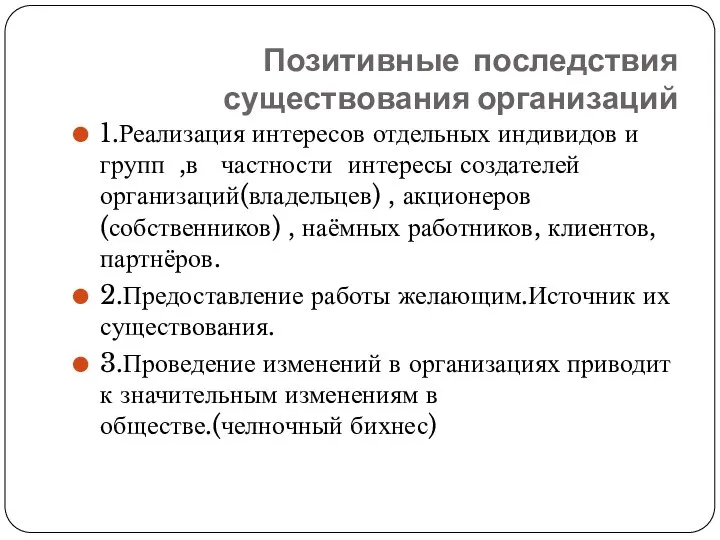 Позитивные последствия существования организаций

1.Реализация интересов отдельных индивидов и групп ,в частности интересы создателей организаций(владельцев) , акционеров (собственников) , наёмных работников, клиентов, партнёров.

2.Предоставление работы желающим.Источник их существования.

3.Проведение изменений в организациях приводит к значительным изменениям в обществе.(челночный бихнес)